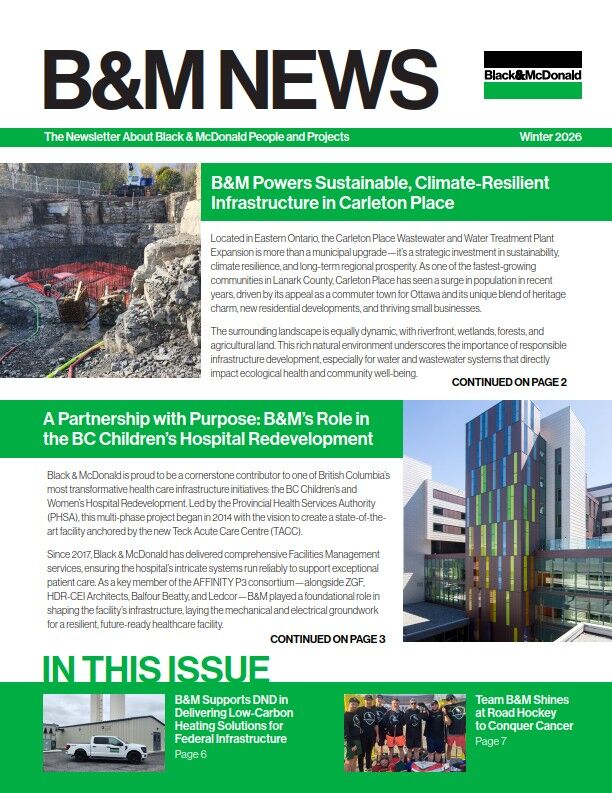 B&M NEWS

Black&McDonald

The Newsletter About Black & McDonald People and Projects

Winter 2026

B&M Powers Sustainable, Climate-Resilient Infrastructure in Carleton Place

Located in Eastern Ontario, the Carleton Place Wastewater and Water Treatment Plant Expansion is more than a municipal upgrade—it's a strategic investment in sustainability, climate resilience, and long-term regional prosperity. As one of the fastest-growing communities in Lanark County, Carleton Place has seen a surge in population in recent years, driven by its appeal as a commuter town for Ottawa and its unique blend of heritage charm, new residential developments, and thriving small businesses.

The surrounding landscape is equally dynamic, with riverfront, wetlands, forests, and agricultural land. This rich natural environment underscores the importance of responsible infrastructure development, especially for water and wastewater systems that directly impact ecological health and community well-being.

CONTINUED ON PAGE 2

A Partnership with Purpose: B&M's Role in the BC Children's Hospital Redevelopment

Black & McDonald is proud to be a cornerstone contributor to one of British Columbia's most transformative health care infrastructure initiatives: the BC Children's and Women's Hospital Redevelopment. Led by the Provincial Health Services Authority (PHSA), this multi-phase project began in 2014 with the vision to create a state-of-the-art facility anchored by the new Teck Acute Care Centre (TACC).

Since 2017, Black & McDonald has delivered comprehensive Facilities Management services, ensuring the hospital's intricate systems run reliably to support exceptional patient care. As a key member of the AFFINITY P3 consortium—alongside ZGF, HDR-CEI Architects, Balfour Beatty, and Ledcor—B&M played a foundational role in shaping the facility's infrastructure, laying the mechanical and electrical groundwork for a resilient, future-ready healthcare facility.

CONTINUED ON PAGE 3

IN THIS ISSUE

B&M Supports DND in Delivering Low-Carbon Heating Solutions for Federal Infrastructure
Page 6

Team B&M Shines at Road Hockey to Conquer Cancer
Page 7